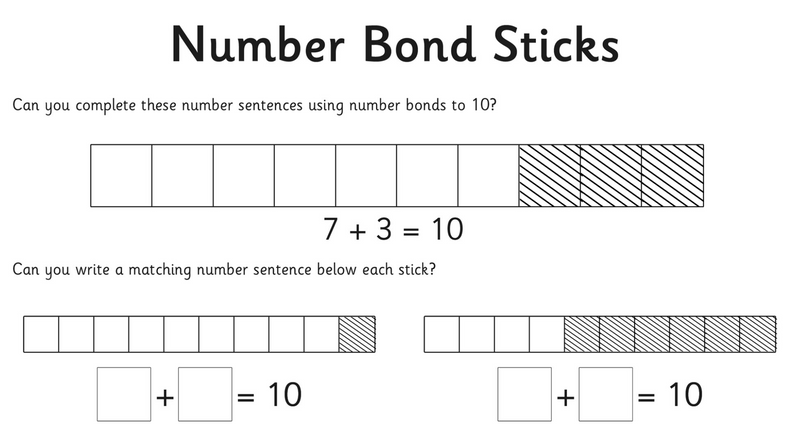 Number Bond Sticks

Can you complete these number sentences using number bonds to 10?

$7 + 3 = 10$

Can you write a matching number sentence below each stick?

$\square + \square = 10$

$\square + \square = 10$